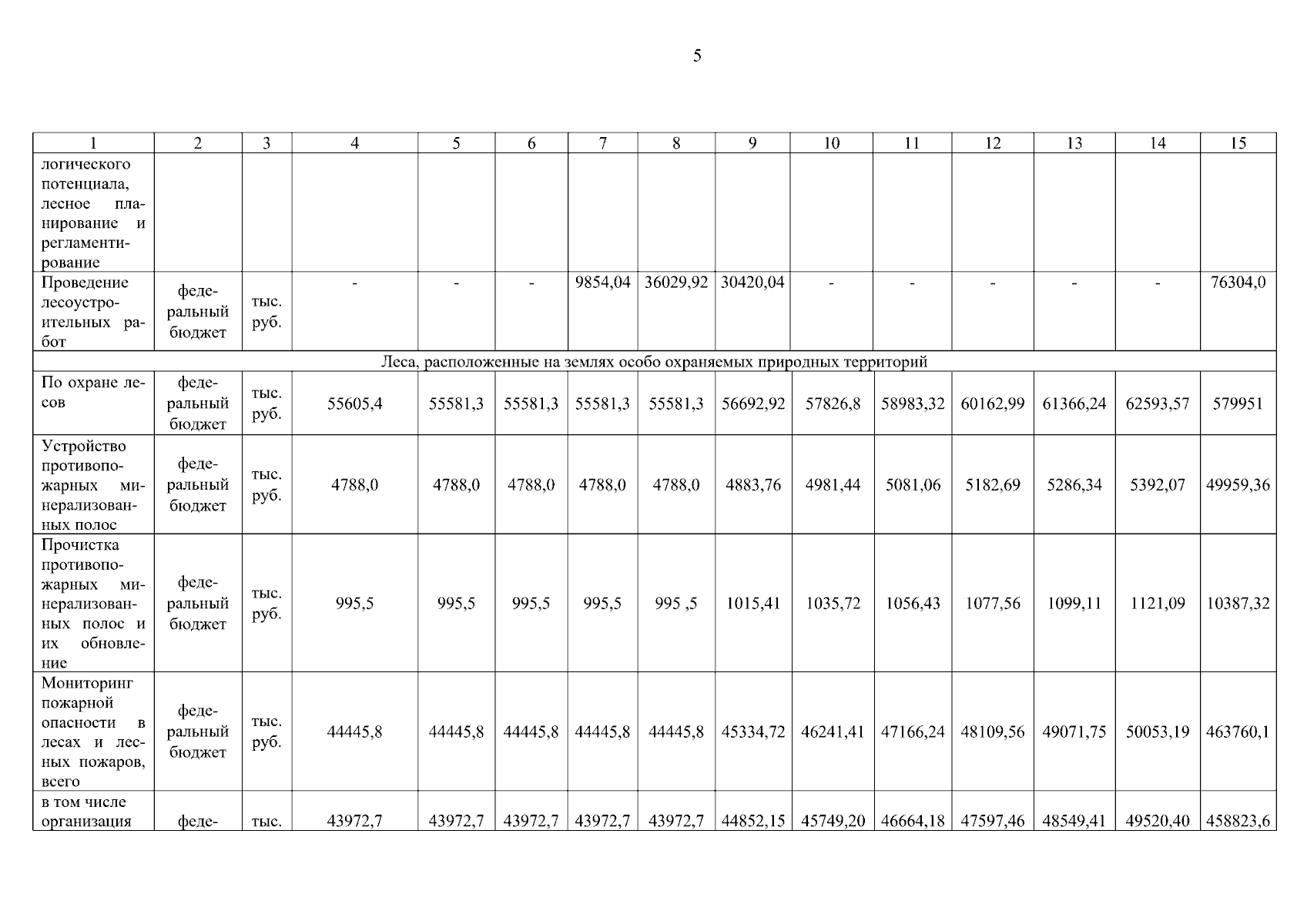 5

| 1 | 2 | 3 | 4 | 5 | 6 | 7 | 8 | 9 | 10 | 11 | 12 | 13 | 14 | 15 |
|---|---|---|---|---|---|---|---|---|---|---|---|---|---|---|
| логического потенциала, лесное планирование и регламентирование | | | | | | | | | | | | | | |
| Проведение лесоустроительных работ | федеральный бюджет | тыс. руб. | - | - | - | 9854,04 | 36029,92 | 30420,04 | - | - | - | - | - | 76304,0 |
| Леса, расположенные на землях особо охраняемых природных территорий | | | | | | | | | | | | | | |
| По охране лесов | федеральный бюджет | тыс. руб. | 55605,4 | 55581,3 | 55581,3 | 55581,3 | 55581,3 | 56692,92 | 57826,8 | 58983,32 | 60162,99 | 61366,24 | 62593,57 | 579951 |
| Устройство противопожарных минерализованных полос | федеральный бюджет | тыс. руб. | 4788,0 | 4788,0 | 4788,0 | 4788,0 | 4788,0 | 4883,76 | 4981,44 | 5081,06 | 5182,69 | 5286,34 | 5392,07 | 49959,36 |
| Прочистка противопожарных минерализованных полос и их обновление | федеральный бюджет | тыс. руб. | 995,5 | 995,5 | 995,5 | 995,5 | 995 ,5 | 1015,41 | 1035,72 | 1056,43 | 1077,56 | 1099,11 | 1121,09 | 10387,32 |
| Мониторинг пожарной опасности в лесах и лесных пожаров, всего | федеральный бюджет | тыс. руб. | 44445,8 | 44445,8 | 44445,8 | 44445,8 | 44445,8 | 45334,72 | 46241,41 | 47166,24 | 48109,56 | 49071,75 | 50053,19 | 463760,1 |
| в том числе организация | феде- | тыс. | 43972,7 | 43972,7 | 43972,7 | 43972,7 | 43972,7 | 44852,15 | 45749,20 | 46664,18 | 47597,46 | 48549,41 | 49520,40 | 458823,6 |